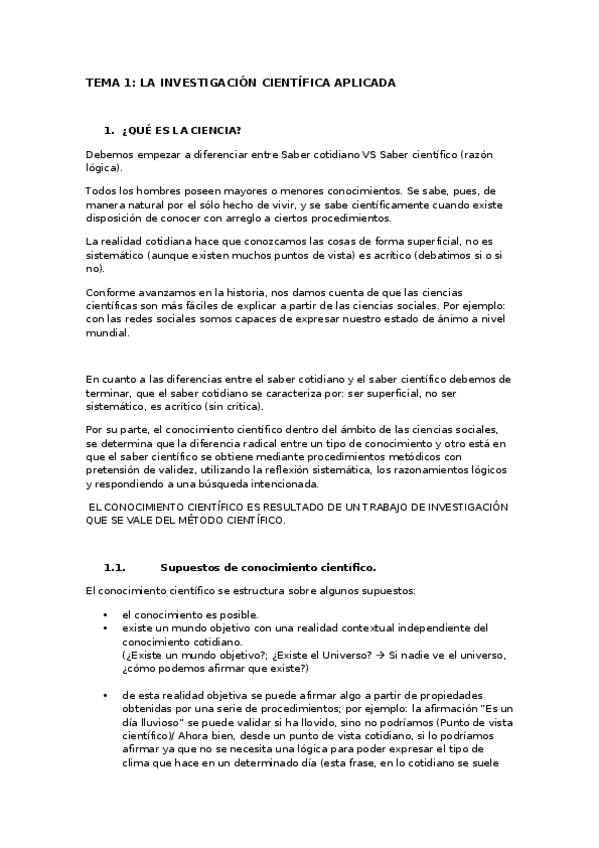 TEMA 1: LA INVESTIGACIÓN CIENTÍFICA APLICADA

1. ¿QUÉ ES LA CIENCIA?

Debemos empezar a diferenciar entre Saber cotidiano VS Saber científico (razón lógica).

Todos los hombres poseen mayores o menores conocimientos. Se sabe, pues, de manera natural por el sólo hecho de vivir, y se sabe científicamente cuando existe disposición de conocer con arreglo a ciertos procedimientos.

La realidad cotidiana hace que conozcamos las cosas de forma superficial, no es sistemático (aunque existen muchos puntos de vista) es acrítico (debatimos si o si no).

Conforme avanzamos en la historia, nos damos cuenta de que las ciencias científicas son más fáciles de explicar a partir de las ciencias sociales. Por ejemplo: con las redes sociales somos capaces de expresar nuestro estado de ánimo a nivel mundial.

En cuanto a las diferencias entre el saber cotidiano y el saber científico debemos de terminar, que el saber cotidiano se caracteriza por: ser superficial, no ser sistemático, es acrítico (sin crítica).

Por su parte, el conocimiento científico dentro del ámbito de las ciencias sociales, se determina que la diferencia radical entre un tipo de conocimiento y otro está en que el saber científico se obtiene mediante procedimientos metódicos con pretensión de validez, utilizando la reflexión sistemática, los razonamientos lógicos y respondiendo a una búsqueda intencionada.

EL CONOCIMIENTO CIENTÍFICO ES RESULTADO DE UN TRABAJO DE INVESTIGACIÓN QUE SE VALE DEL MÉTODO CIENTÍFICO.

1.1. Supuestos de conocimiento científico.

El conocimiento científico se estructura sobre algunos supuestos:

• el conocimiento es posible.
• existe un mundo objetivo con una realidad contextual independiente del conocimiento cotidiano.
(¿Existe un mundo objetivo?; ¿Existe el Universo? → Si nadie ve el universo, ¿cómo podemos afirmar que existe?)

• de esta realidad objetiva se puede afirmar algo a partir de propiedades obtenidas por una serie de procedimientos; por ejemplo: la afirmación "Es un día lluvioso" se puede validar si ha llovido, sino no podríamos (Punto de vista científico)/ Ahora bien, desde un punto de vista cotidiano, si lo podríamos afirmar ya que no se necesita una lógica para poder expresar el tipo de clima que hace en un determinado día (esta frase, en lo cotidiano se suele